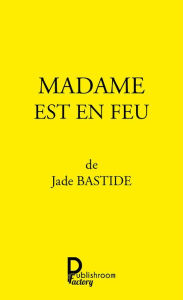 MADAME
EST EN FEU

de
Jade BASTIDE

Publishroom
Factory